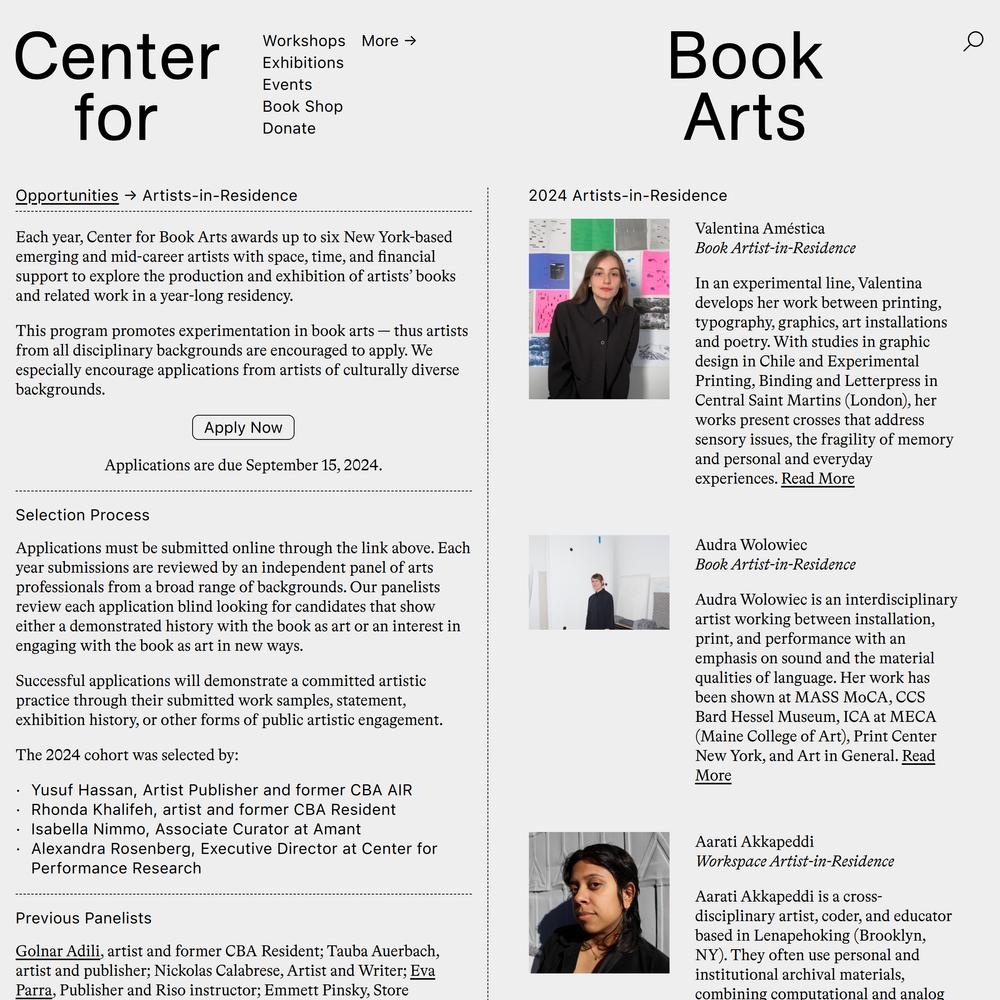 Center for

Workshops
Exhibitions
Events
Book Shop
Donate

More →

Book Arts

Opportunities → Artists-in-Residence

Each year, Center for Book Arts awards up to six New York-based emerging and mid-career artists with space, time, and financial support to explore the production and exhibition of artists' books and related work in a year-long residency.

This program promotes experimentation in book arts — thus artists from all disciplinary backgrounds are encouraged to apply. We especially encourage applications from artists of culturally diverse backgrounds.

Apply Now

Applications are due September 15, 2024.

Selection Process

Applications must be submitted online through the link above. Each year submissions are reviewed by an independent panel of arts professionals from a broad range of backgrounds. Our panelists review each application blind looking for candidates that show either a demonstrated history with the book as art or an interest in engaging with the book as art in new ways.

Successful applications will demonstrate a committed artistic practice through their submitted work samples, statement, exhibition history, or other forms of public artistic engagement.

The 2024 cohort was selected by:

· Yusuf Hassan, Artist Publisher and former CBA AIR
· Rhonda Khalifeh, artist and former CBA Resident
· Isabella Nimmo, Associate Curator at Amant
· Alexandra Rosenberg, Executive Director at Center for Performance Research

Previous Panelists

Golnar Adili, artist and former CBA Resident; Tauba Auerbach, artist and publisher; Nickolas Calabrese, Artist and Writer; Eva Parra, Publisher and Riso instructor; Emmett Pinsky, Store

2024 Artists-in-Residence

Valentina Améstica
Book Artist-in-Residence

In an experimental line, Valentina develops her work between printing, typography, graphics, art installations and poetry. With studies in graphic design in Chile and Experimental Printing, Binding and Letterpress in Central Saint Martins (London), her works present crosses that address sensory issues, the fragility of memory and personal and everyday experiences. Read More

Audra Wolowiec
Book Artist-in-Residence

Audra Wolowiec is an interdisciplinary artist working between installation, print, and performance with an emphasis on sound and the material qualities of language. Her work has been shown at MASS MoCA, CCS Bard Hessel Museum, ICA at MECA (Maine College of Art), Print Center New York, and Art in General. Read More

Aarati Akkapeddi
Workspace Artist-in-Residence

Aarati Akkapeddi is a cross-disciplinary artist, coder, and educator based in Lenapehoking (Brooklyn, NY). They often use personal and institutional archival materials, combining computational and analog